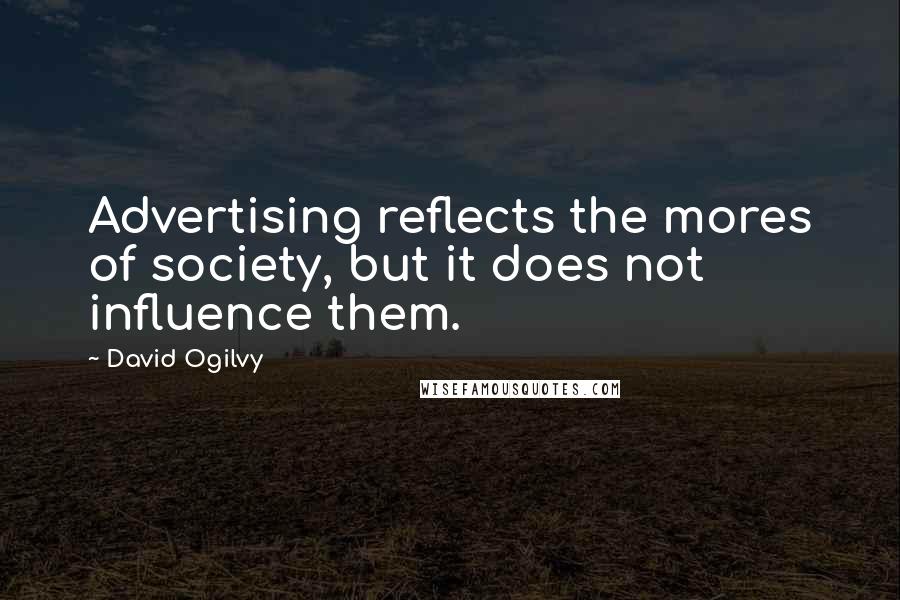 Advertising reflects the mores of society, but it does not influence them.

~ David Ogilvy

WISEFAMOUSQUOTES.COM